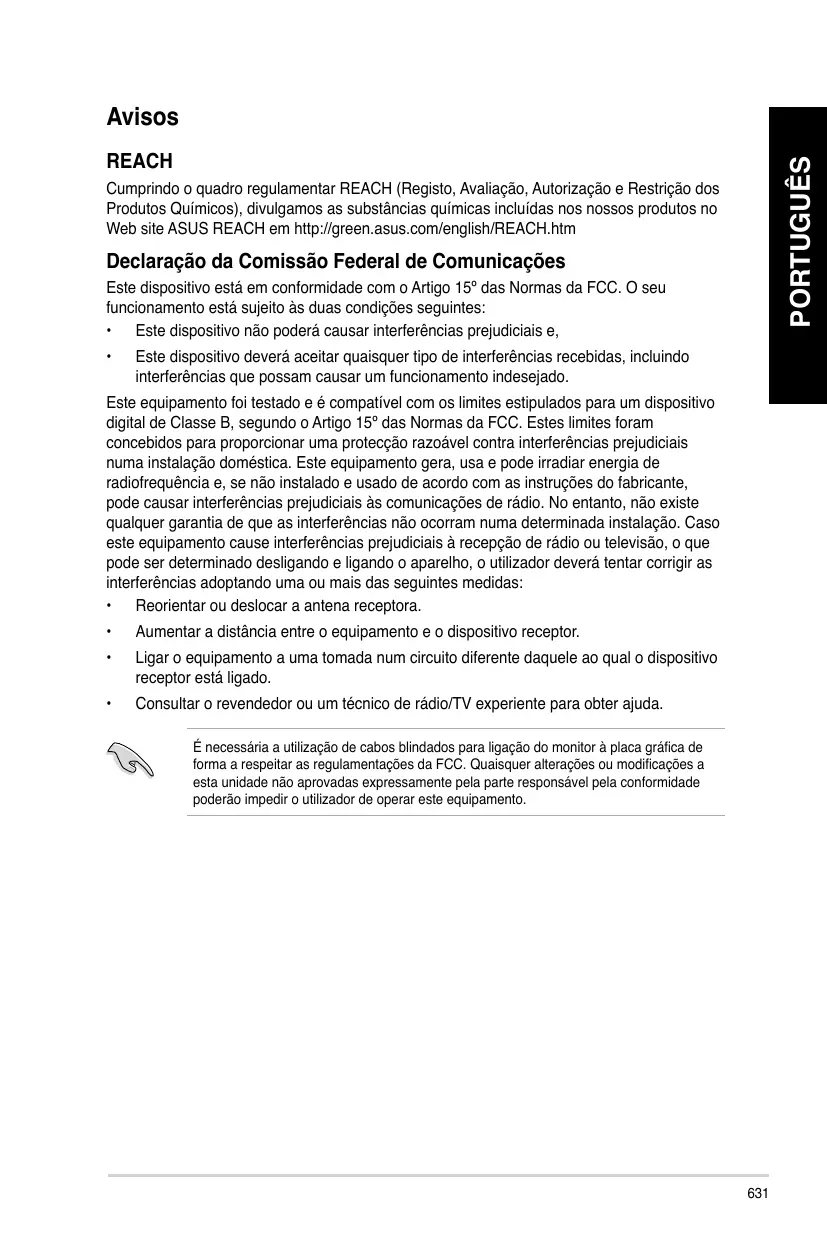 Avisos

REACH

Cumprindo o quadro regulamentar REACH (Registo, Avaliação, Autorização e Restrição dos Produtos Químicos), divulgamos as substâncias químicas incluídas nos nossos produtos no Web site ASUS REACH em http://green.asus.com/english/REACH.htm

Declaração da Comissão Federal de Comunicações

Este dispositivo está em conformidade com o Artigo 15º das Normas da FCC. O seu funcionamento está sujeito às duas condições seguintes:

• Este dispositivo não poderá causar interferências prejudiciais e,

• Este dispositivo deverá aceitar quaisquer tipo de interferências recebidas, incluindo interferências que possam causar um funcionamento indesejado.

Este equipamento foi testado e é compatível com os limites estipulados para um dispositivo digital de Classe B, segundo o Artigo 15º das Normas da FCC. Estes limites foram concebidos para proporcionar uma protecção razoável contra interferências prejudiciais numa instalação doméstica. Este equipamento gera, usa e pode irradiar energia de radiofrequência e, se não instalado e usado de acordo com as instruções do fabricante, pode causar interferências prejudiciais às comunicações de rádio. No entanto, não existe qualquer garantia de que as interferências não ocorram numa determinada instalação. Caso este equipamento cause interferências prejudiciais à recepção de rádio ou televisão, o que pode ser determinado desligando e ligando o aparelho, o utilizador deverá tentar corrigir as interferências adoptando uma ou mais das seguintes medidas:

• Reorientar ou deslocar a antena receptora.

• Aumentar a distância entre o equipamento e o dispositivo receptor.

• Ligar o equipamento a uma tomada num circuito diferente daquele ao qual o dispositivo receptor está ligado.

• Consultar o revendedor ou um técnico de rádio/TV experiente para obter ajuda.

É necessária a utilização de cabos blindados para ligação do monitor à placa gráfica de forma a respeitar as regulamentações da FCC. Quaisquer alterações ou modificações a esta unidade não aprovadas expressamente pela parte responsável pela conformidade poderão impedir o utilizador de operar este equipamento.

PORTUGUÊS

631